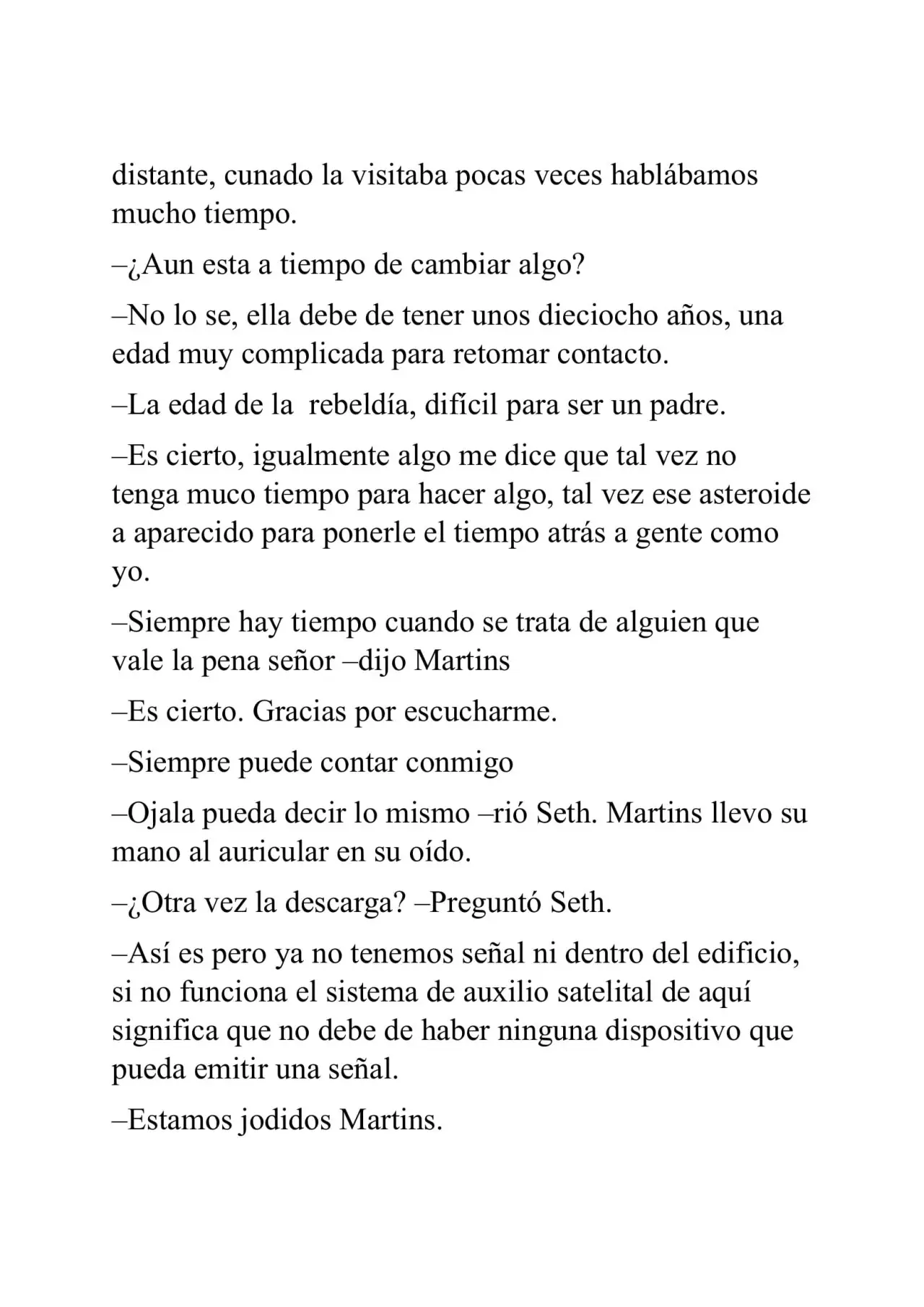 distante, cunado la visitaba pocas veces hablábamos mucho tiempo.

–¿Aun esta a tiempo de cambiar algo?

–No lo se, ella debe de tener unos dieciocho años, una edad muy complicada para retomar contacto.

–La edad de la rebeldía, difícil para ser un padre.

–Es cierto, igualmente algo me dice que tal vez no tenga muco tiempo para hacer algo, tal vez ese asteroide a aparecido para ponerle el tiempo atrás a gente como yo.

–Siempre hay tiempo cuando se trata de alguien que vale la pena señor –dijo Martins

–Es cierto. Gracias por escucharme.

–Siempre puede contar conmigo

–Ojala pueda decir lo mismo –rió Seth. Martins llevo su mano al auricular en su oído.

–¿Otra vez la descarga? –Preguntó Seth.

–Así es pero ya no tenemos señal ni dentro del edificio, si no funciona el sistema de auxilio satelital de aquí significa que no debe de haber ninguna dispositivo que pueda emitir una señal.

–Estamos jodidos Martins.